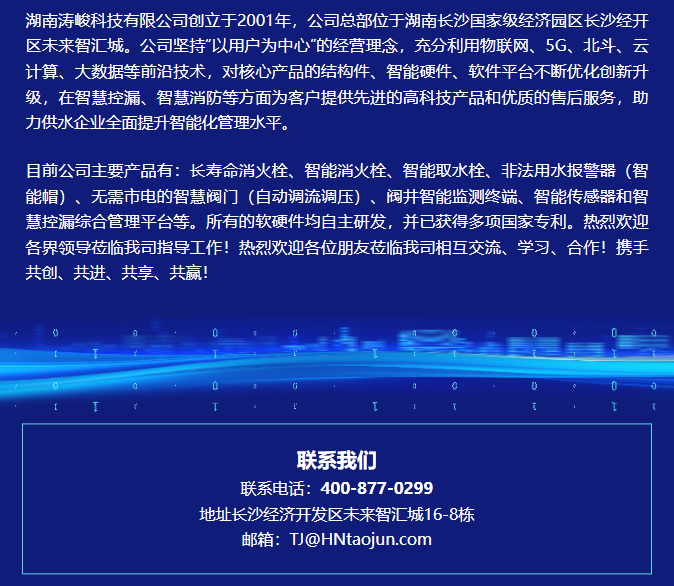 湖南涛峻科技有限公司创立于2001年，公司总部位于湖南长沙国家级经济园区长沙经开区未来智汇城。公司坚持“以用户为中心”的经营理念，充分利用物联网、5G、北斗、云计算、大数据等前沿技术，对核心产品的结构件、智能硬件、软件平台不断优化创新升级，在智慧控漏、智慧消防等方面为客户提供先进的高科技产品和优质的售后服务，助力供水企业全面提升智能化管理水平。

目前公司主要产品有：长寿命消火栓、智能消火栓、智能取水栓、非法用水报警器（智能帽）、无需市电的智慧阀门（自动调流调压）、阀井智能监测终端、智能传感器和智慧控漏综合管理平台等。所有的软硬件均自主研发，并已获得多项国家专利。热烈欢迎各界领导莅临我司指导工作！热烈欢迎各位朋友莅临我司相互交流、学习、合作！携手共创、共进、共享、共赢！

联系我们
联系电话：400-877-0299
地址长沙经济开发区未来智汇城16-8栋
邮箱：TJ@HNtaojun.com